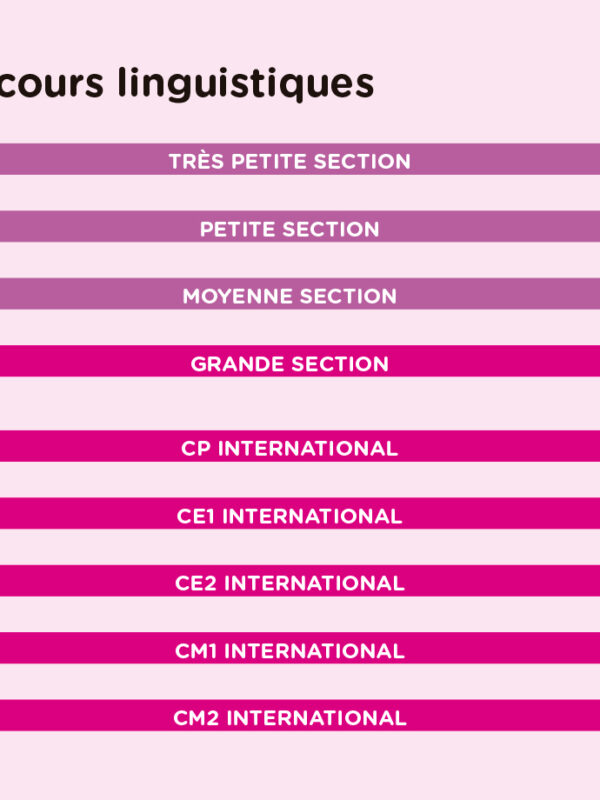 cours linguistiques

TRÈS PETITE SECTION

PETITE SECTION

MOYENNE SECTION

GRANDE SECTION

CP INTERNATIONAL

CE1 INTERNATIONAL

CE2 INTERNATIONAL

CM1 INTERNATIONAL

CM2 INTERNATIONAL